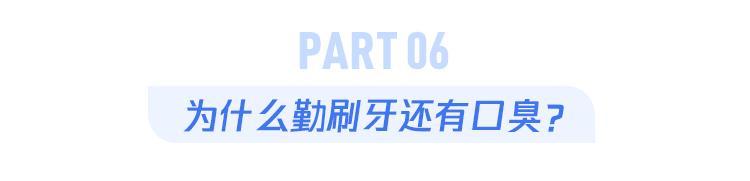 PART 06

为什么勤刷牙还有口臭？